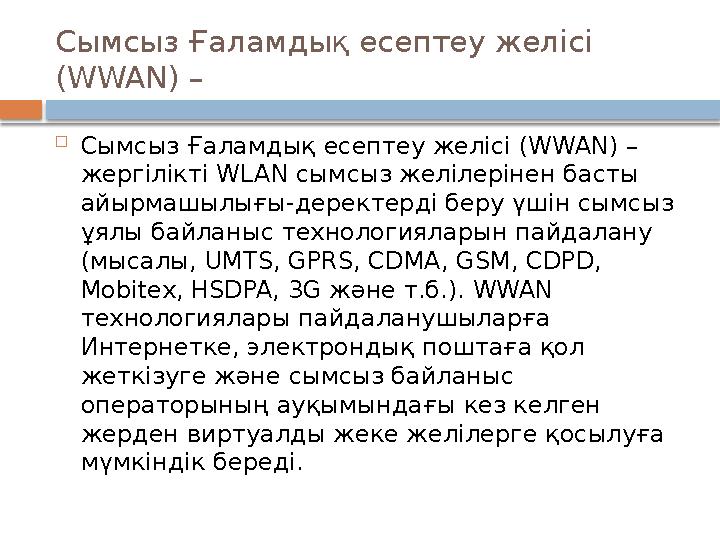 Сымсыз Ғаламдық есептеу желісі (WWAN) –

Сымсыз Ғаламдық есептеу желісі (WWAN) – жергілікті WLAN сымсыз желілерінен басты айырмашылығы-деректерді беру үшін сымсыз ұялы байланыс технологияларын пайдалану (мысалы, UMTS, GPRS, CDMA, GSM, CDPD, Mobitex, HSDPA, 3G және т.б.). WWAN технологиялары пайдаланушыларға Интернетке, электрондық поштаға қол жеткізуге және сымсыз байланыс операторының ауқымындағы кез келген жерден виртуалды жеке желілерге қосылуға мүмкіндік береді.